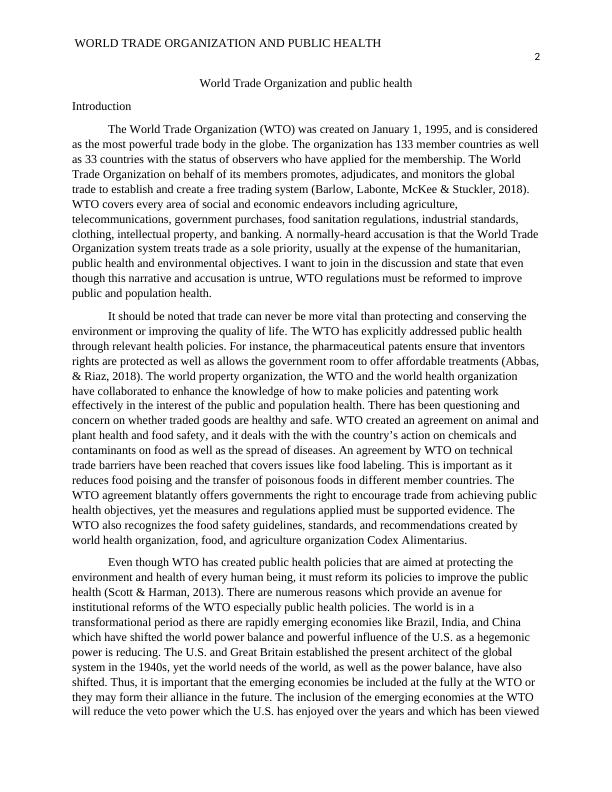 WORLD TRADE ORGANIZATION AND PUBLIC HEALTH

2

World Trade Organization and public health

Introduction

The World Trade Organization (WTO) was created on January 1, 1995, and is considered as the most powerful trade body in the globe. The organization has 133 member countries as well as 33 countries with the status of observers who have applied for the membership. The World Trade Organization on behalf of its members promotes, adjudicates, and monitors the global trade to establish and create a free trading system (Barlow, Labonte, McKee & Stuckler, 2018). WTO covers every area of social and economic endeavors including agriculture, telecommunications, government purchases, food sanitation regulations, industrial standards, clothing, intellectual property, and banking. A normally-heard accusation is that the World Trade Organization system treats trade as a sole priority, usually at the expense of the humanitarian, public health and environmental objectives. I want to join in the discussion and state that even though this narrative and accusation is untrue, WTO regulations must be reformed to improve public and population health.

It should be noted that trade can never be more vital than protecting and conserving the environment or improving the quality of life. The WTO has explicitly addressed public health through relevant health policies. For instance, the pharmaceutical patents ensure that inventors rights are protected as well as allows the government room to offer affordable treatments (Abbas, & Riaz, 2018). The world property organization, the WTO and the world health organization have collaborated to enhance the knowledge of how to make policies and patenting work effectively in the interest of the public and population health. There has been questioning and concern on whether traded goods are healthy and safe. WTO created an agreement on animal and plant health and food safety, and it deals with the with the country's action on chemicals and contaminants on food as well as the spread of diseases. An agreement by WTO on technical trade barriers have been reached that covers issues like food labeling. This is important as it reduces food poising and the transfer of poisonous foods in different member countries. The WTO agreement blatantly offers governments the right to encourage trade from achieving public health objectives, yet the measures and regulations applied must be supported evidence. The WTO also recognizes the food safety guidelines, standards, and recommendations created by world health organization, food, and agriculture organization Codex Alimentarius.

Even though WTO has created public health policies that are aimed at protecting the environment and health of every human being, it must reform its policies to improve the public health (Scott & Harman, 2013). There are numerous reasons which provide an avenue for institutional reforms of the WTO especially public health policies. The world is in a transformational period as there are rapidly emerging economies like Brazil, India, and China which have shifted the world power balance and powerful influence of the U.S. as a hegemonic power is reducing. The U.S. and Great Britain established the present architect of the global system in the 1940s, yet the world needs of the world, as well as the power balance, have also shifted. Thus, it is important that the emerging economies be included at the fully at the WTO or they may form their alliance in the future. The inclusion of the emerging economies at the WTO will reduce the veto power which the U.S. has enjoyed over the years and which has been viewed